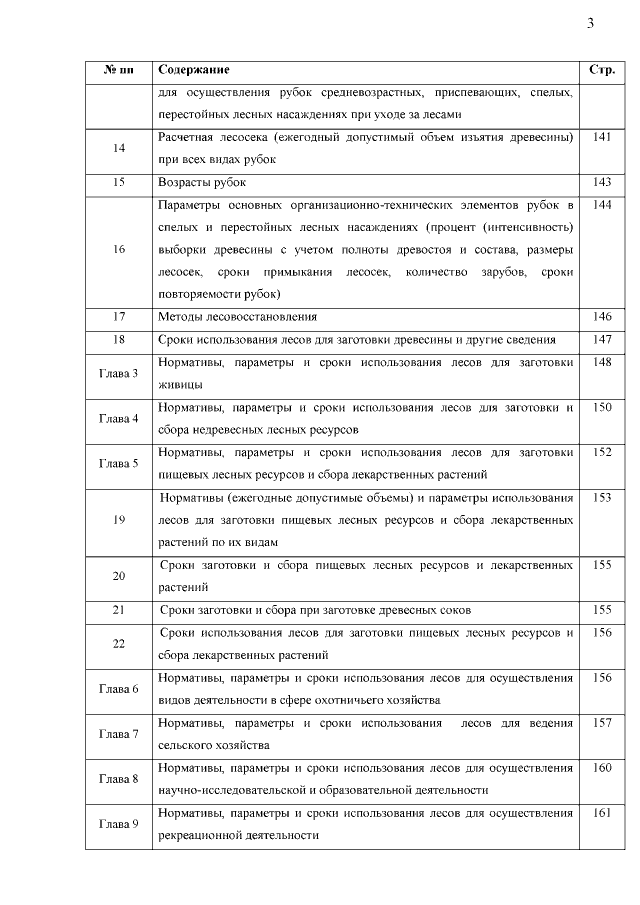 3

| № пп | Содержание | Стр. |
|---|---|---|
| | для осуществления рубок средневозрастных, приспевающих, спелых, перестойных лесных насаждениях при уходе за лесами | |
| 14 | Расчетная лесосека (ежегодный допустимый объем изъятия древесины) при всех видах рубок | 141 |
| 15 | Возрасты рубок | 143 |
| 16 | Параметры основных организационно-технических элементов рубок в спелых и перестойных лесных насаждениях (процент (интенсивность) выборки древесины с учетом полноты древостоя и состава, размеры лесосек, сроки примыкания лесосек, количество зарубов, сроки повторяемости рубок) | 144 |
| 17 | Методы лесовосстановления | 146 |
| 18 | Сроки использования лесов для заготовки древесины и другие сведения | 147 |
| Глава 3 | Нормативы, параметры и сроки использования лесов для заготовки живицы | 148 |
| Глава 4 | Нормативы, параметры и сроки использования лесов для заготовки и сбора недревесных лесных ресурсов | 150 |
| Глава 5 | Нормативы, параметры и сроки использования лесов для заготовки пищевых лесных ресурсов и сбора лекарственных растений | 152 |
| 19 | Нормативы (ежегодные допустимые объемы) и параметры использования лесов для заготовки пищевых лесных ресурсов и сбора лекарственных растений по их видам | 153 |
| 20 | Сроки заготовки и сбора пищевых лесных ресурсов и лекарственных растений | 155 |
| 21 | Сроки заготовки и сбора при заготовке древесных соков | 155 |
| 22 | Сроки использования лесов для заготовки пищевых лесных ресурсов и сбора лекарственных растений | 156 |
| Глава 6 | Нормативы, параметры и сроки использования лесов для осуществления видов деятельности в сфере охотничьего хозяйства | 156 |
| Глава 7 | Нормативы, параметры и сроки использования лесов для ведения сельского хозяйства | 157 |
| Глава 8 | Нормативы, параметры и сроки использования лесов для осуществления научно-исследовательской и образовательной деятельности | 160 |
| Глава 9 | Нормативы, параметры и сроки использования лесов для осуществления рекреационной деятельности | 161 |